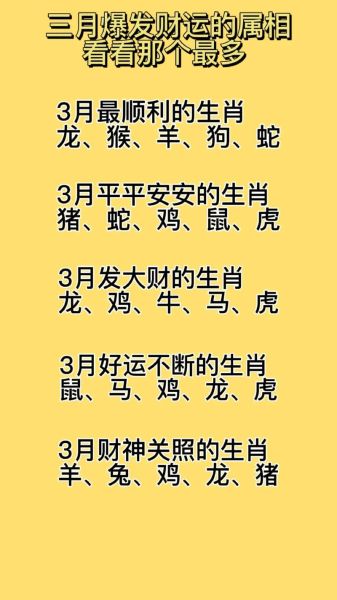 三月爆发财运的属相
看看那个最多

3月最顺利的生肖
龙、猴、羊、狗、蛇

3月平平安安的生肖
猪、蛇、鸡、鼠、虎

3月发大财的生肖
龙、鸡、牛、马、虎

3月好运不断的生肖
鼠、马、鸡、龙、虎

3月财神关照的生肖
羊、兔、鸡、龙、猪